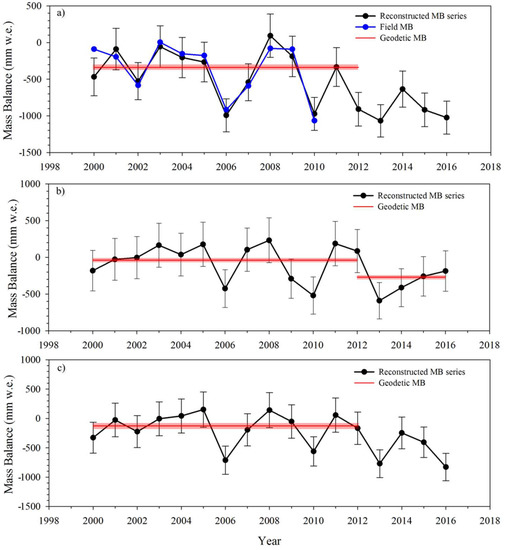 a)

Reconstructed MB series
Field MB
Geodetic MB

Mass Balance (mm w.e.)

500
0
-500
-1000
-1500

1998 2000 2002 2004 2006 2008 2010 2012 2014 2016 2018

b)

Reconstructed MB series
Geodetic MB

Mass Balance (mm w.e.)

1000
500
0
-500
-1000

1998 2000 2002 2004 2006 2008 2010 2012 2014 2016 2018

c)

Reconstructed MB series
Geodetic MB

Mass Balance (mm w.e.)

1000
500
0
-500
-1000
-1500

1998 2000 2002 2004 2006 2008 2010 2012 2014 2016 2018

Year